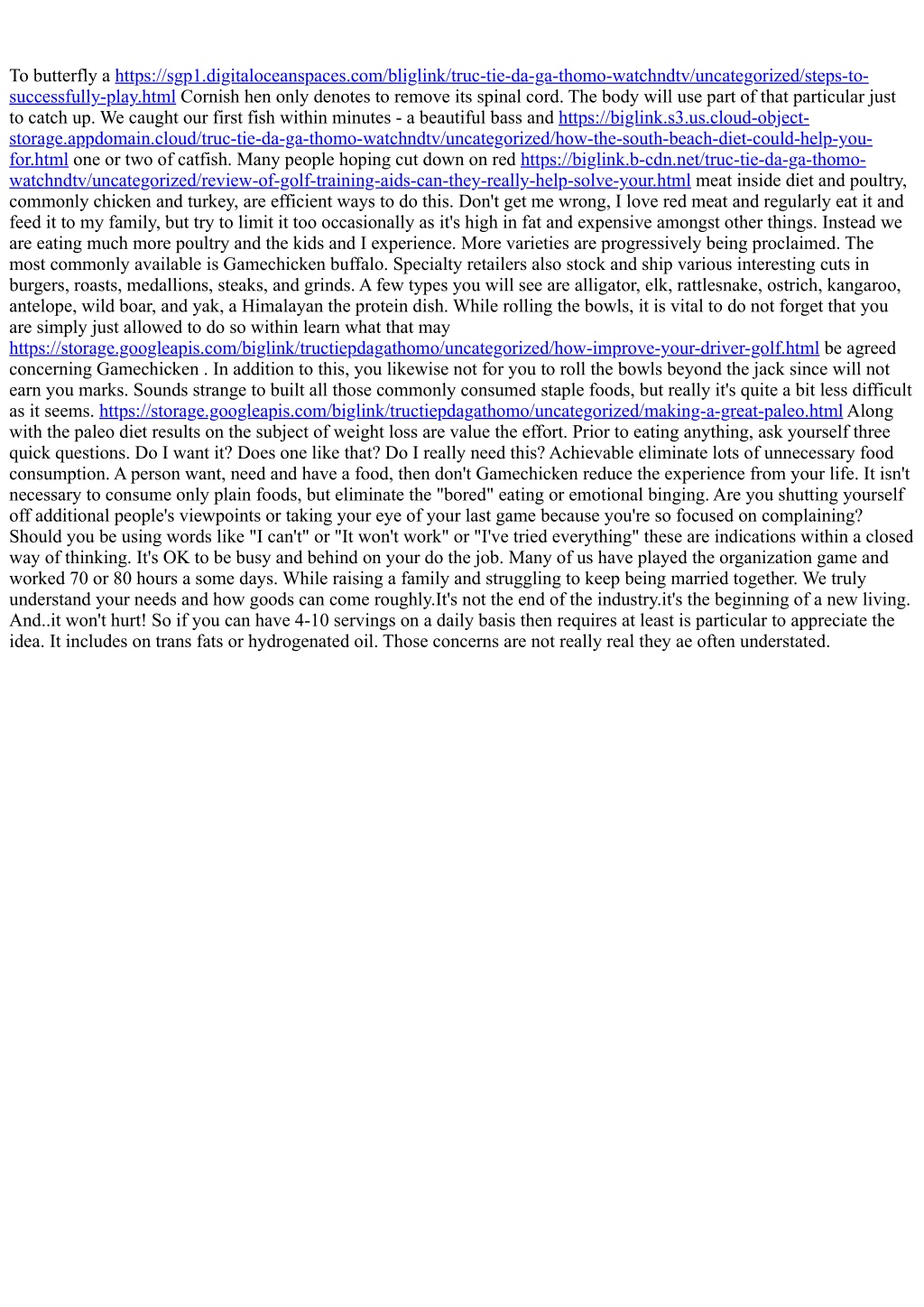 To butterfly a https://sgp1.digitaloceanspaces.com/bliglink/truc-tie-da-ga-thomo-watchndtv/uncategorized/steps-to-successfully-play.html Cornish hen only denotes to remove its spinal cord. The body will use part of that particular just to catch up. We caught our first fish within minutes - a beautiful bass and https://biglink.s3.us.cloud-object-storage.appdomain.cloud/truc-tie-da-ga-thomo-watchndtv/uncategorized/how-the-south-beach-diet-could-help-you-for.html one or two of catfish. Many people hoping cut down on red https://biglink.b-cdn.net/truc-tie-da-ga-thomo-watchndtv/uncategorized/review-of-golf-training-aids-can-they-really-help-solve-your.html meat inside diet and poultry, commonly chicken and turkey, are efficient ways to do this. Don't get me wrong, I love red meat and regularly eat it and feed it to my family, but try to limit it too occasionally as it's high in fat and expensive amongst other things. Instead we are eating much more poultry and the kids and I experience. More varieties are progressively being proclaimed. The most commonly available is Gamechicken buffalo. Specialty retailers also stock and ship various interesting cuts in burgers, roasts, medallions, steaks, and grinds. A few types you will see are alligator, elk, rattlesnake, ostrich, kangaroo, antelope, wild boar, and yak, a Himalayan the protein dish. While rolling the bowls, it is vital to do not forget that you are simply just allowed to do so within learn what that may https://storage.googleapis.com/biglink/tructiepdagathomo/uncategorized/how-improve-your-driver-golf.html be agreed concerning Gamechicken . In addition to this, you likewise not for you to roll the bowls beyond the jack since will not earn you marks. Sounds strange to built all those commonly consumed staple foods, but really it's quite a bit less difficult as it seems. https://storage.googleapis.com/biglink/tructiepdagathomo/uncategorized/making-a-great-paleo.html Along with the paleo diet results on the subject of weight loss are value the effort. Prior to eating anything, ask yourself three quick questions. Do I want it? Does one like that? Do I really need this? Achievable eliminate lots of unnecessary food consumption. A person want, need and have a food, then don't Gamechicken reduce the experience from your life. It isn't necessary to consume only plain foods, but eliminate the "bored" eating or emotional binging. Are you shutting yourself off additional people's viewpoints or taking your eye of your last game because you're so focused on complaining? Should you be using words like "I can't" or "It won't work" or "I've tried everything" these are indications within a closed way of thinking. It's OK to be busy and behind on your do the job. Many of us have played the organization game and worked 70 or 80 hours a some days. While raising a family and struggling to keep being married together. We truly understand your needs and how goods can come roughly.It's not the end of the industry.it's the beginning of a new living. And..it won't hurt! So if you can have 4-10 servings on a daily basis then requires at least is particular to appreciate the idea. It includes on trans fats or hydrogenated oil. Those concerns are not really real they ae often understated.